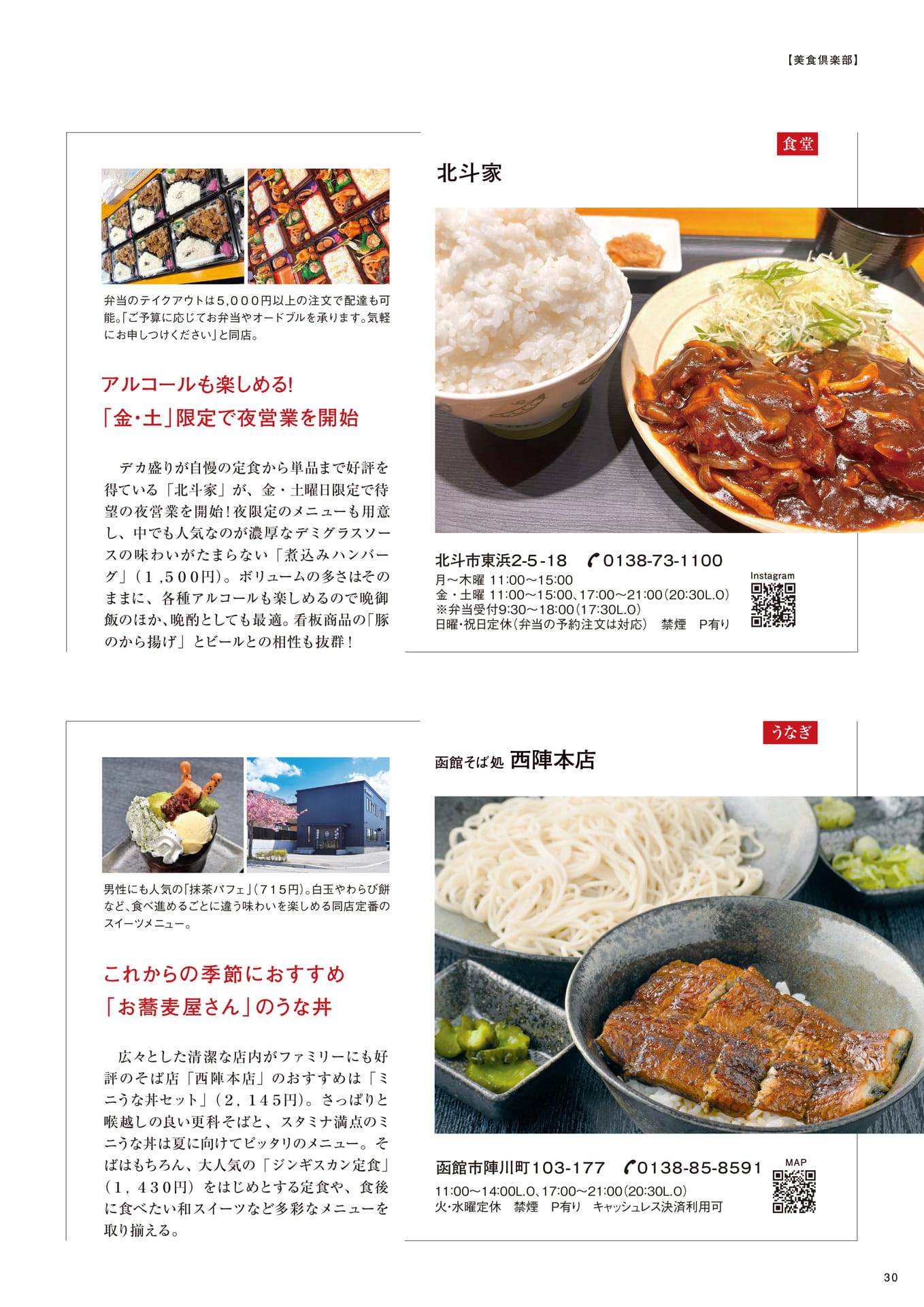 【美食倶楽部】

弁当のテイクアウトは5,000円以上の注文で配達も可能。「ご予算に応じてお弁当やオードブルを承ります。気軽にお申しつけください」と同店。

アルコールも楽しめる!
「金・土」限定で夜営業を開始

デカ盛りが自慢の定食から単品まで好評を得ている「北斗家」が、金・土曜日限定で待望の夜営業を開始!夜限定のメニューも用意し、中でも人気なのが濃厚なデミグラスソースの味わいがたまらない「煮込みハンバーグ」（1,500円）。ボリュームの多さはそのままに、各種アルコールも楽しめるので晩御飯のほか、晩酌としても最適。看板商品の「豚のから揚げ」とビールとの相性も抜群!

食堂

北斗家

北斗市東浜2-5-18 0138-73-1100
月～木曜 11:00～15:00
金・土曜 11:00～15:00、17:00～21:00(20:30L.O)
※弁当受付9:30～18:00(17:30L.O)
日曜・祝日定休(弁当の予約注文は対応) 禁煙 P有り

Instagram

男性にも人気の「抹茶パフェ」(715円)。白玉やわらび餅など、食べ進めるごとに違う味わいを楽しめる同店定番のスイーツメニュー。

これからの季節におすすめ
「お蕎麦屋さん」のうな丼

広々とした清潔な店内がファミリーにも好評のそば店「西陣本店」のおすすめは「ミニうな丼セット」（2,145円）。さっぱりと喉越しの良い更科そばと、スタミナ満点のミニうな丼は夏に向けてピッタリのメニュー。そばはもちろん、大人気の「ジンギスカン定食」（1,430円）をはじめとする定食や、食後に食べたい和スイーツなど多彩なメニューを取り揃える。

うなぎ

函館そば処 西陣本店

函館市陣川町103-177 0138-85-8591
11:00～14:00L.O、17:00～21:00(20:30L.O)
火・水曜定休 禁煙 P有り キャッシュレス決済利用可

MAP

30